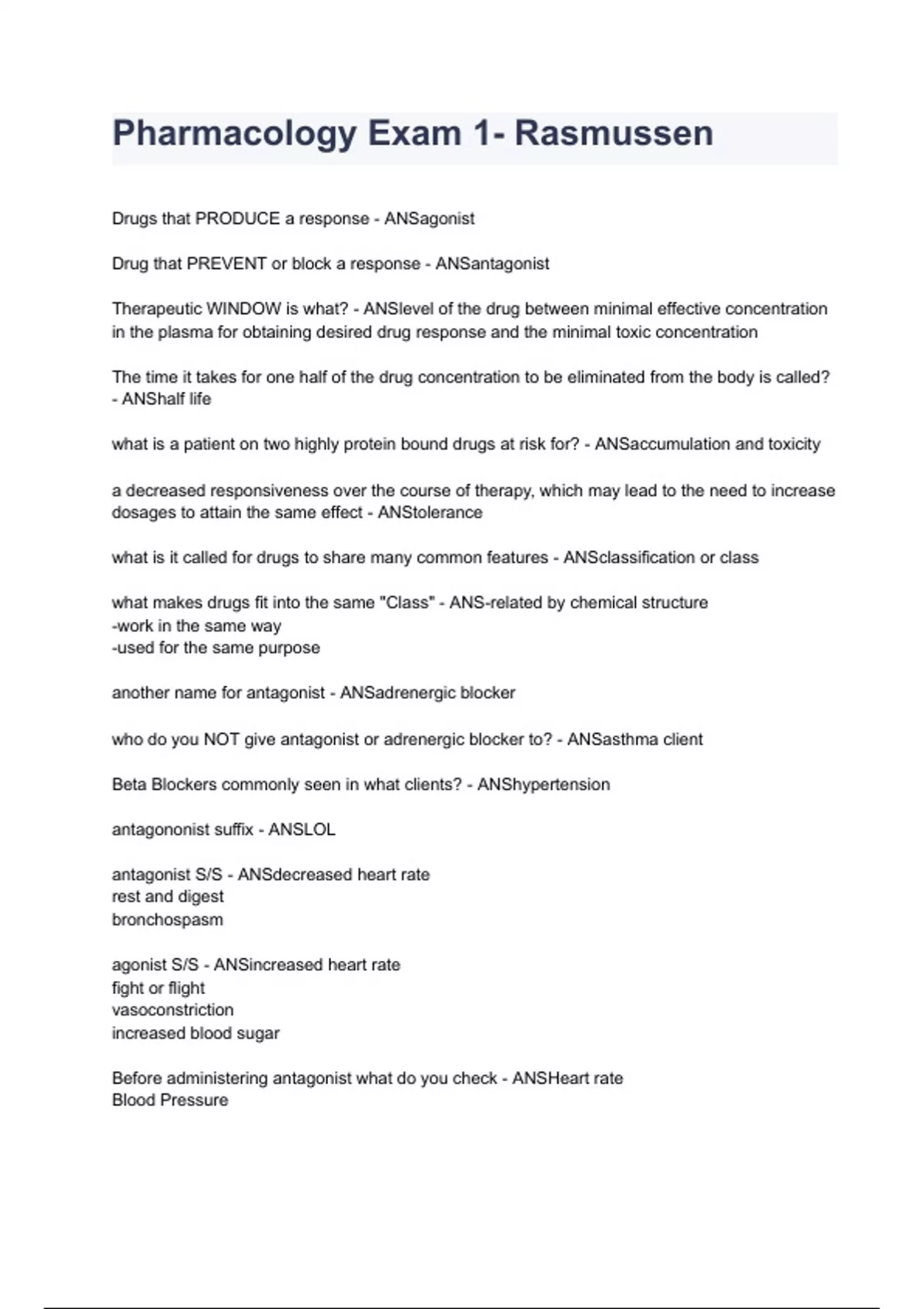 Pharmacology Exam 1- Rasmussen

Drugs that PRODUCE a response - ANSagonist

Drug that PREVENT or block a response - ANSantagonist

Therapeutic WINDOW is what? - ANSlevel of the drug between minimal effective concentration in the plasma for obtaining desired drug response and the minimal toxic concentration

The time it takes for one half of the drug concentration to be eliminated from the body is called? - ANShalf life

what is a patient on two highly protein bound drugs at risk for? - ANSaccumulation and toxicity

a decreased responsiveness over the course of therapy, which may lead to the need to increase dosages to attain the same effect - ANStolerance

what is it called for drugs to share many common features - ANSclassification or class

what makes drugs fit into the same "Class" - ANS-related by chemical structure
-work in the same way
-used for the same purpose

another name for antagonist - ANSadrenergic blocker

who do you NOT give antagonist or adrenergic blocker to? - ANSasthma client

Beta Blockers commonly seen in what clients? - ANShypertension

antagononist suffix - ANSLOL

antagonist S/S - ANSdecreased heart rate
rest and digest
bronchospasm

agonist S/S - ANSincreased heart rate
fight or flight
vasoconstriction
increased blood sugar

Before administering antagonist what do you check - ANSHeart rate
Blood Pressure